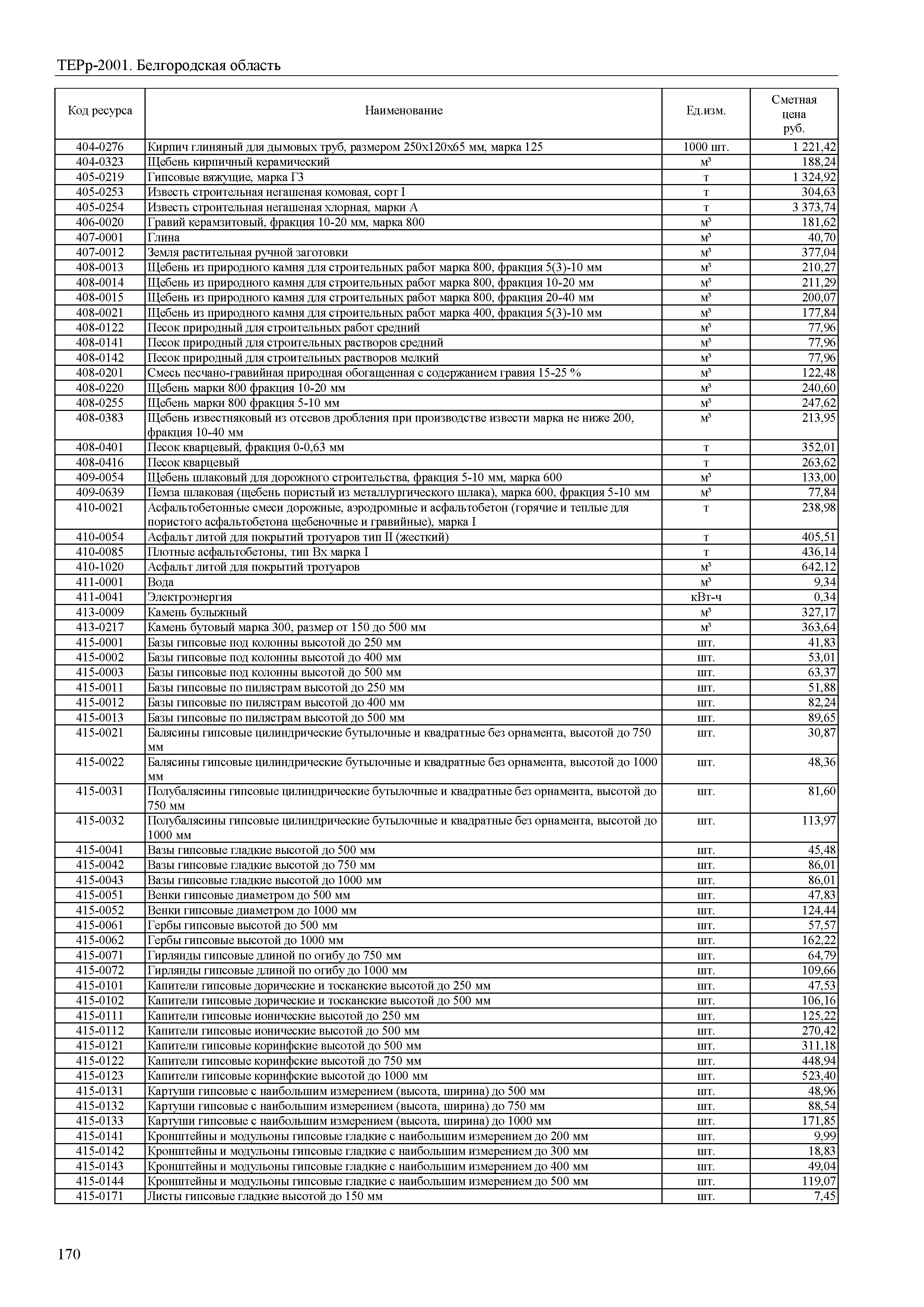 ТЕРр-2001. Белгородская область

| Код ресурса | Наименование | Ед.изм. | Сметная цена руб. |
|---|---|---|---|
| 404-0276 | Кирпич глиняный для дымовых труб, размером 250х120х65 мм, марка 125 | 1000 шт. | 1 221,42 |
| 404-0323 | Щебень кирпичный керамический | м³ | 188,24 |
| 405-0219 | Гипсовые вяжущие, марка Г3 | т | 1 324,92 |
| 405-0253 | Известь строительная негашеная комовая, сорт I | т | 304,63 |
| 405-0254 | Известь строительная негашеная хлорная, марки А | т | 3 373,74 |
| 406-0020 | Гравий керамзитовый, фракция 10-20 мм, марка 800 | м³ | 181,62 |
| 407-0001 | Глина | м³ | 40,70 |
| 407-0012 | Земля растительная ручной заготовки | м³ | 377,04 |
| 408-0013 | Щебень из природного камня для строительных работ марка 800, фракция 5(3)-10 мм | м³ | 210,27 |
| 408-0014 | Щебень из природного камня для строительных работ марка 800, фракция 10-20 мм | м³ | 211,29 |
| 408-0015 | Щебень из природного камня для строительных работ марка 800, фракция 20-40 мм | м³ | 200,07 |
| 408-0021 | Щебень из природного камня для строительных работ марка 400, фракция 5(3)-10 мм | м³ | 177,84 |
| 408-0122 | Песок природный для строительных работ средний | м³ | 77,96 |
| 408-0141 | Песок природный для строительных растворов средний | м³ | 77,96 |
| 408-0142 | Песок природный для строительных растворов мелкий | м³ | 77,96 |
| 408-0201 | Смесь песчано-гравийная природная обогащенная с содержанием гравия 15-25 % | м³ | 122,48 |
| 408-0220 | Щебень марки 800 фракция 10-20 мм | м³ | 240,60 |
| 408-0255 | Щебень марки 800 фракция 5-10 мм | м³ | 247,62 |
| 408-0383 | Щебень известняковый из отсевов дробления при производстве извести марка не ниже 200, фракция 10-40 мм | м³ | 213,95 |
| 408-0401 | Песок кварцевый, фракция 0-0,63 мм | т | 352,01 |
| 408-0416 | Песок кварцевый | т | 263,62 |
| 409-0054 | Щебень шлаковый для дорожного строительства, фракция 5-10 мм, марка 600 | м³ | 133,00 |
| 409-0639 | Пемза шлаковая (щебень пористый из металлургического шлака), марка 600, фракция 5-10 мм | м³ | 77,84 |
| 410-0021 | Асфальтобетонные смеси дорожные, аэродромные и асфальтобетон (горячие и теплые для пористого асфальтобетона щебеночные и гравийные), марка I | т | 238,98 |
| 410-0054 | Асфальт литой для покрытий тротуаров тип II (жесткий) | т | 405,51 |
| 410-0085 | Плотные асфальтобетоны, тип Вх марка I | т | 436,14 |
| 410-1020 | Асфальт литой для покрытий тротуаров | м³ | 642,12 |
| 411-0001 | Вода | м³ | 9,34 |
| 411-0041 | Электроэнергия | кВт-ч | 0,34 |
| 413-0009 | Камень булыжный | м³ | 327,17 |
| 413-0217 | Камень бутовый марка 300, размер от 150 до 500 мм | м³ | 363,64 |
| 415-0001 | Базы гипсовые под колонны высотой до 250 мм | шт. | 41,83 |
| 415-0002 | Базы гипсовые под колонны высотой до 400 мм | шт. | 53,01 |
| 415-0003 | Базы гипсовые под колонны высотой до 500 мм | шт. | 63,37 |
| 415-0011 | Базы гипсовые по пилястрам высотой до 250 мм | шт. | 51,88 |
| 415-0012 | Базы гипсовые по пилястрам высотой до 400 мм | шт. | 82,24 |
| 415-0013 | Базы гипсовые по пилястрам высотой до 500 мм | шт. | 89,65 |
| 415-0021 | Балясины гипсовые цилиндрические бутылочные и квадратные без орнамента, высотой до 750 мм | шт. | 30,87 |
| 415-0022 | Балясины гипсовые цилиндрические бутылочные и квадратные без орнамента, высотой до 1000 мм | шт. | 48,36 |
| 415-0031 | Полубалясины гипсовые цилиндрические бутылочные и квадратные без орнамента, высотой до 750 мм | шт. | 81,60 |
| 415-0032 | Полубалясины гипсовые цилиндрические бутылочные и квадратные без орнамента, высотой до 1000 мм | шт. | 113,97 |
| 415-0041 | Вазы гипсовые гладкие высотой до 500 мм | шт. | 45,48 |
| 415-0042 | Вазы гипсовые гладкие высотой до 750 мм | шт. | 86,01 |
| 415-0043 | Вазы гипсовые гладкие высотой до 1000 мм | шт. | 86,01 |
| 415-0051 | Венки гипсовые диаметром до 500 мм | шт. | 47,83 |
| 415-0052 | Венки гипсовые диаметром до 1000 мм | шт. | 124,44 |
| 415-0061 | Гербы гипсовые высотой до 500 мм | шт. | 57,57 |
| 415-0062 | Гербы гипсовые высотой до 1000 мм | шт. | 162,22 |
| 415-0071 | Гирлянды гипсовые длиной по огибу до 750 мм | шт. | 64,79 |
| 415-0072 | Гирлянды гипсовые длиной по огибу до 1000 мм | шт. | 109,66 |
| 415-0101 | Капители гипсовые дорические и тосканские высотой до 250 мм | шт. | 47,53 |
| 415-0102 | Капители гипсовые дорические и тосканские высотой до 500 мм | шт. | 106,16 |
| 415-0111 | Капители гипсовые ионические высотой до 250 мм | шт. | 125,22 |
| 415-0112 | Капители гипсовые ионические высотой до 500 мм | шт. | 270,42 |
| 415-0121 | Капители гипсовые коринфские высотой до 500 мм | шт. | 311,18 |
| 415-0122 | Капители гипсовые коринфские высотой до 750 мм | шт. | 448,94 |
| 415-0123 | Капители гипсовые коринфские высотой до 1000 мм | шт. | 523,40 |
| 415-0131 | Картуши гипсовые с наибольшим измерением (высота, ширина) до 500 мм | шт. | 48,96 |
| 415-0132 | Картуши гипсовые с наибольшим измерением (высота, ширина) до 750 мм | шт. | 88,54 |
| 415-0133 | Картуши гипсовые с наибольшим измерением (высота, ширина) до 1000 мм | шт. | 171,85 |
| 415-0141 | Кронштейны и модульоны гипсовые гладкие с наибольшим измерением до 200 мм | шт. | 9,99 |
| 415-0142 | Кронштейны и модульоны гипсовые гладкие с наибольшим измерением до 300 мм | шт. | 18,83 |
| 415-0143 | Кронштейны и модульоны гипсовые гладкие с наибольшим измерением до 400 мм | шт. | 49,04 |
| 415-0144 | Кронштейны и модульоны гипсовые гладкие с наибольшим измерением до 500 мм | шт. | 119,07 |
| 415-0171 | Листы гипсовые гладкие высотой до 150 мм | шт. | 7,45 |

170